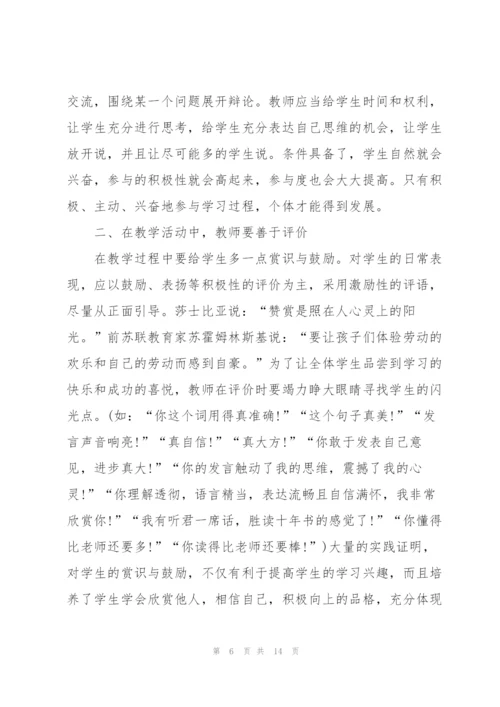 交流，围绕某一个问题展开辩论。教师应当给学生时间和权利，让学生充分进行思考，给学生充分表达自己思维的机会，让学生放开说，并且让尽可能多的学生说。条件具备了，学生自然就会兴奋，参与的积极性就会高起来，参与度也会大大提高。只有积极、主动、兴奋地参与学习过程，个体才能得到发展。

二、在教学活动中，教师要善于评价

在教学过程中要给学生多一点赏识与鼓励。对学生的日常表现，应以鼓励、表扬等积极性的评价为主，采用激励性的评语，尽量从正面引导。莎士比亚说：“赞赏是照在人心灵上的阳光。”前苏联教育家苏霍姆林斯基说：“要让孩子们体验劳动的欢乐和自己的劳动而感到自豪。”为了让全体学生品尝到学习的快乐和成功的喜悦，教师在评价时要竭力睁大眼睛寻找学生的闪光点。(如：“你这个词用得真准确!”“这个句子真美!”“发言声音响亮!”“真自信!”“真大方!”“你敢于发表自己意见，进步真大!”“你的发言触动了我的思维，震撼了我的心灵!”“你理解透彻，语言精当，表达流畅且自信满怀，我非常欣赏你!”“我有听君一席话，胜读十年书的感觉了!”“你懂得比老师还要多!”“你读得比老师还要棒!”)大量的实践证明，对学生的赏识与鼓励，不仅有利于提高学生的学习兴趣，而且培养了学生学会欣赏他人，相信自己，积极向上的品格，充分体现

第 6 页 共 14 页